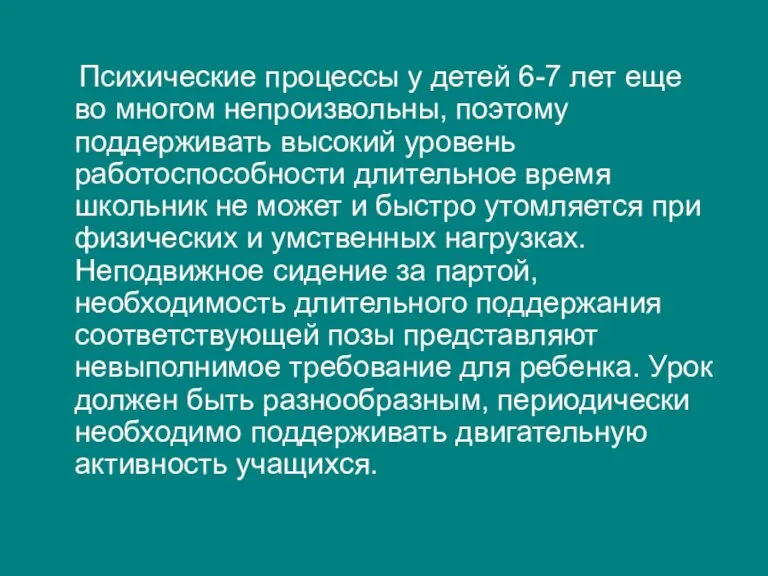 Психические процессы у детей 6-7 лет еще во многом непроизвольны, поэтому поддерживать высокий уровень работоспособности длительное время школьник не может и быстро утомляется при физических и умственных нагрузках. Неподвижное сидение за партой, необходимость длительного поддержания соответствующей позы представляют невыполнимое требование для ребенка. Урок должен быть разнообразным, периодически необходимо поддерживать двигательную активность учащихся.